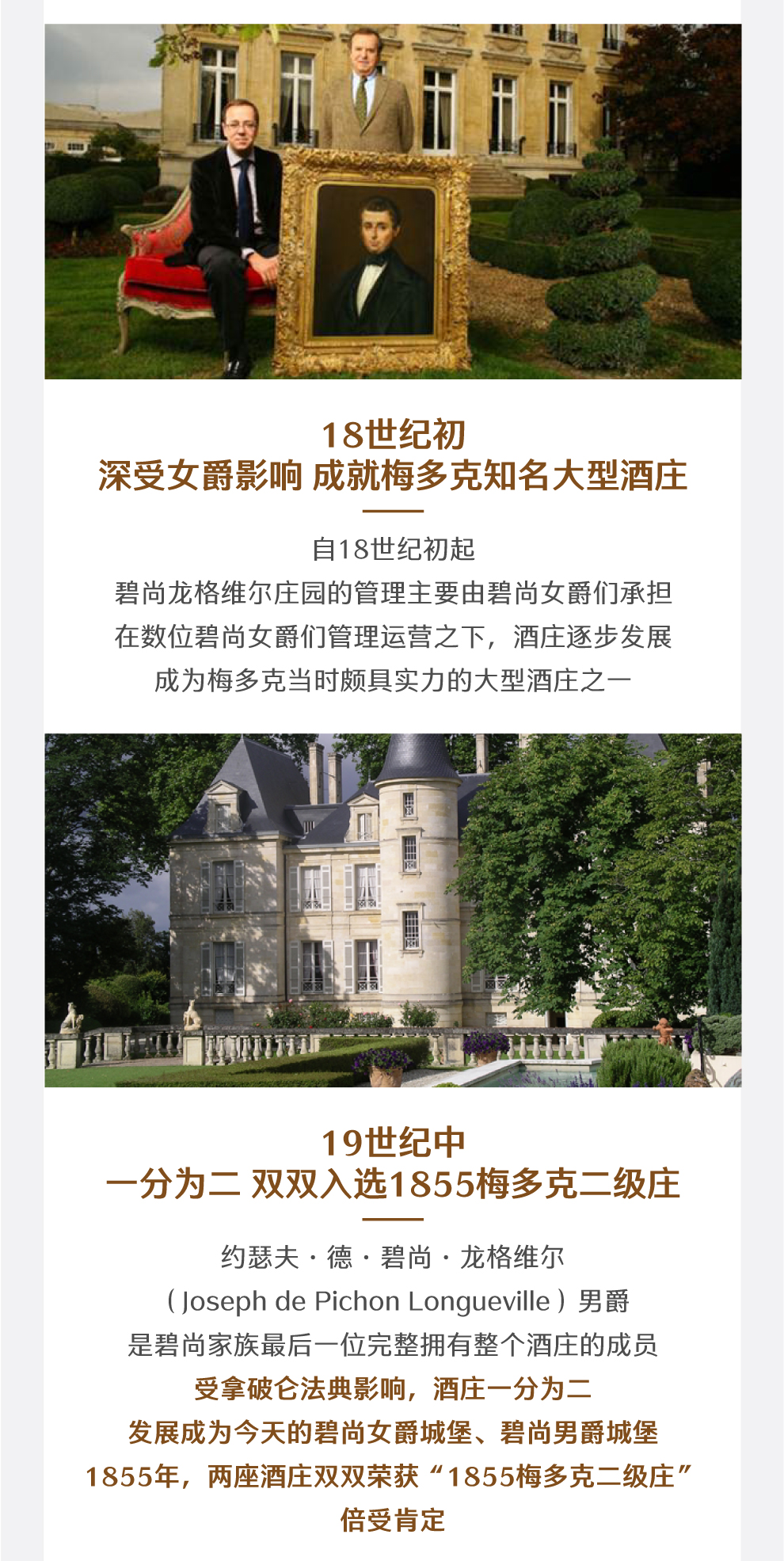 18世纪初
深受女爵影响 成就梅多克知名大型酒庄

自18世纪初起
碧尚龙格维尔庄园的管理主要由碧尚女爵们承担
在数位碧尚女爵们管理运营之下，酒庄逐步发展
成为梅多克当时颇具实力的大型酒庄之一

19世纪中
一分为二 双双入选1855梅多克二级庄

约瑟夫·德·碧尚·龙格维尔
（Joseph de Pichon Longueville）男爵
是碧尚家族最后一位完整拥有整个酒庄的成员
受拿破仑法典影响，酒庄一分为二
发展成为今天的碧尚女爵城堡、碧尚男爵城堡
1855年，两座酒庄双双荣获“1855梅多克二级庄”
倍受肯定